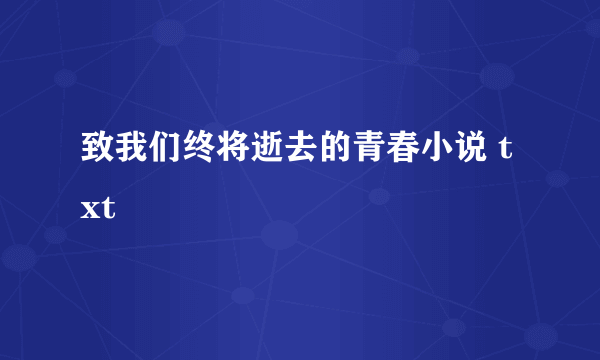 致我们终将逝去的青春小说 txt